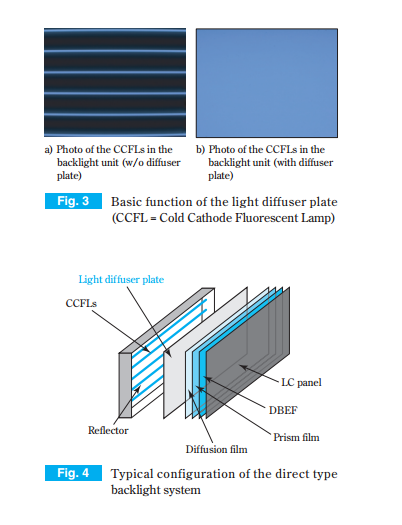 a) Photo of the CCFLs in the backlight unit (w/o diffuser plate)

b) Photo of the CCFLs in the backlight unit (with diffuser plate)

Fig. 3 Basic function of the light diffuser plate (CCFL = Cold Cathode Fluorescent Lamp)

Light diffuser plate

CCFLs

LC panel

DBEF

Reflector

Prism film

Diffusion film

Fig. 4 Typical configuration of the direct type backlight system